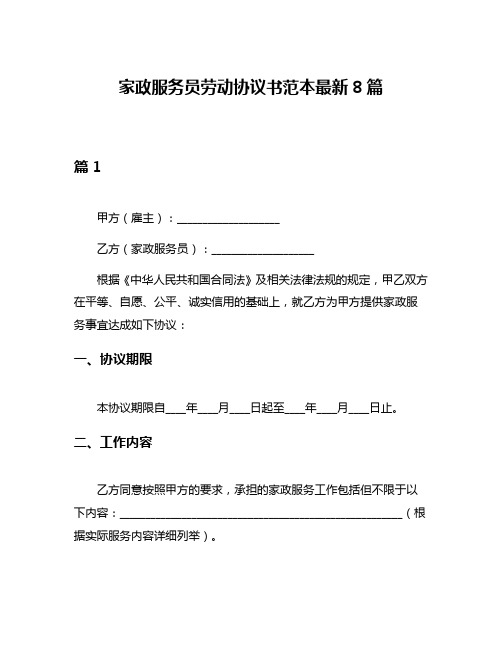 家政服务员劳动协议书范本最新 8 篇

篇 1

甲方（雇主）：__________________

乙方（家政服务员）：__________________

根据《中华人民共和国合同法》及相关法律法规的规定，甲乙双方在平等、自愿、公平、诚实信用的基础上，就乙方为甲方提供家政服务事宜达成如下协议：

一、协议期限

本协议期限自____年____月____日起至____年____月____日止。

二、工作内容

乙方同意按照甲方的要求，承担的家政服务工作包括但不限于以下内容：__________________________________________________（根据实际服务内容详细列举）。